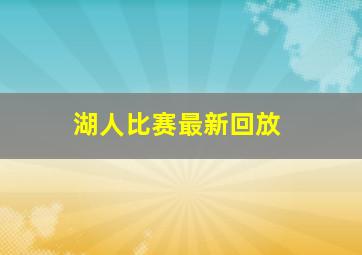 湖人比赛最新回放